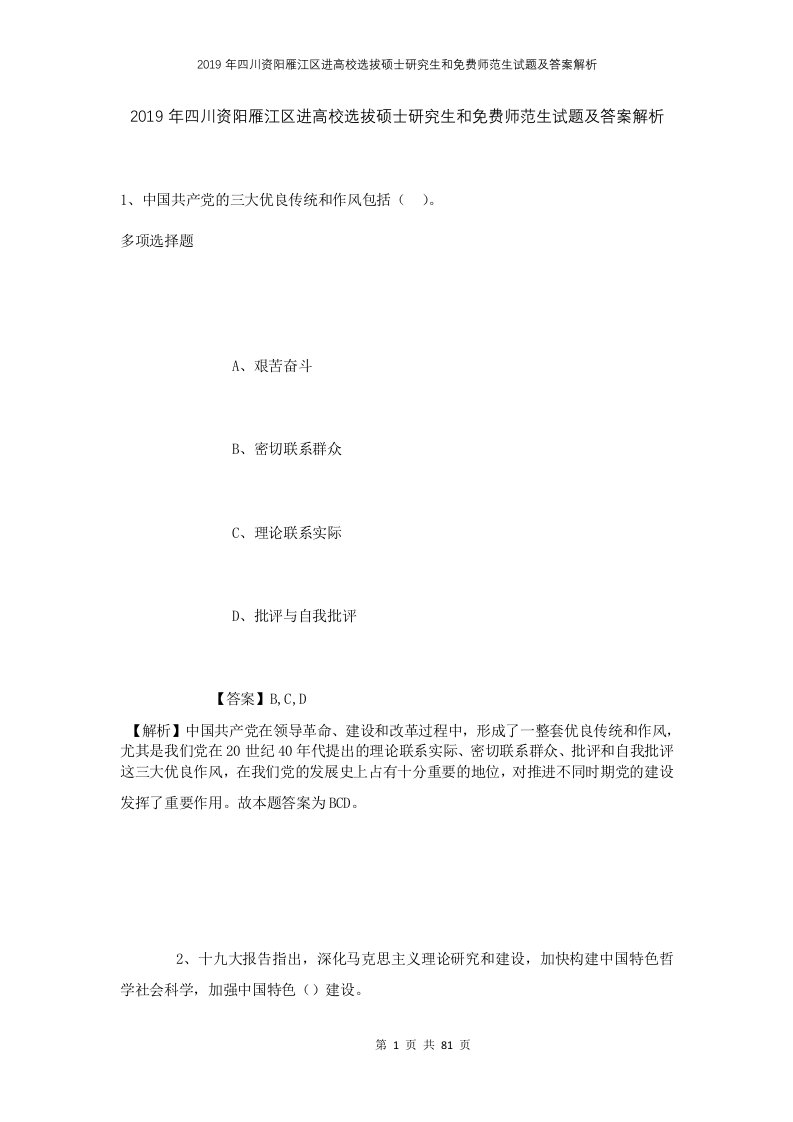 2019年四川资阳雁江区进高校选拔硕士研究生和免费师范生试题及答案解析

2019年四川资阳雁江区进高校选拔硕士研究生和免费师范生试题及答案解析

1、中国共产党的三大优良传统和作风包括（ ）。

多项选择题

A、艰苦奋斗

B、密切联系群众

C、理论联系实际

D、批评与自我批评

【答案】B,C,D

【解析】中国共产党在领导革命、建设和改革过程中，形成了一整套优良传统和作风，尤其是我们党在20世纪40年代提出的理论联系实际、密切联系群众、批评和自我批评这三大优良作风，在我们党的发展史上占有十分重要的地位，对推进不同时期党的建设发挥了重要作用。故本题答案为BCD。

2、十九大报告指出，深化马克思主义理论研究和建设，加快构建中国特色哲学社会科学，加强中国特色（）建设。

第 1 页 共 81 页